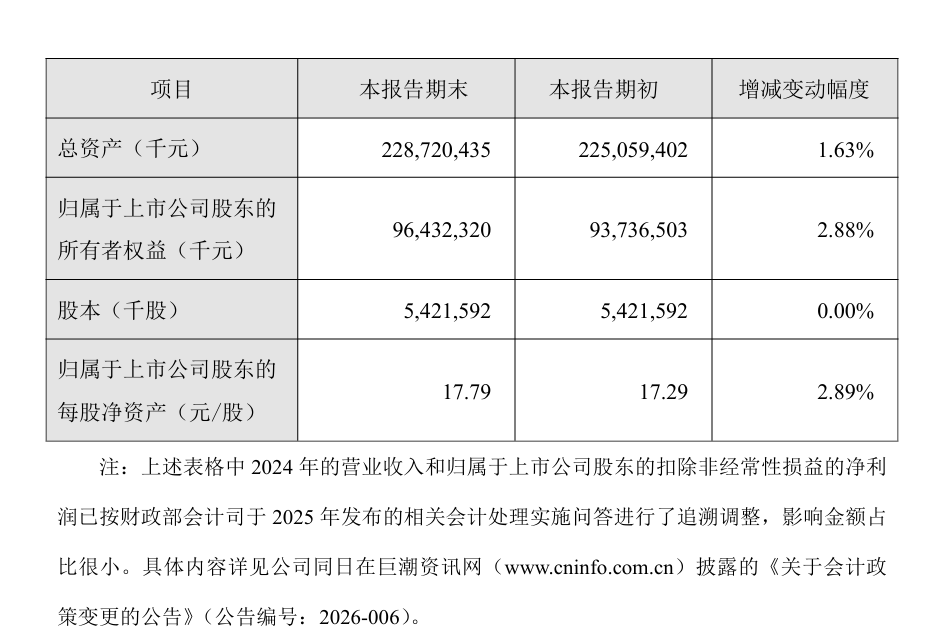 | 项目 | 本报告期末 | 本报告期初 | 增减变动幅度 |
|---|---|---|---|
| 总资产（千元） | 228,720,435 | 225,059,402 | 1.63% |
| 归属于上市公司股东的所有者权益（千元） | 96,432,320 | 93,736,503 | 2.88% |
| 股本（千股） | 5,421,592 | 5,421,592 | 0.00% |
| 归属于上市公司股东的每股净资产（元/股） | 17.79 | 17.29 | 2.89% |

注：上述表格中 2024 年的营业收入和归属于上市公司股东的扣除非经常性损益的净利润已按财政部会计司于 2025 年发布的相关会计处理实施问答进行了追溯调整，影响金额占比很小。具体内容详见公司同日在巨潮资讯网（www.cninfo.com.cn）披露的《关于会计政策变更的公告》（公告编号：2026-006）。